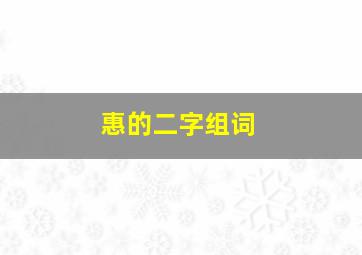 惠的二字组词